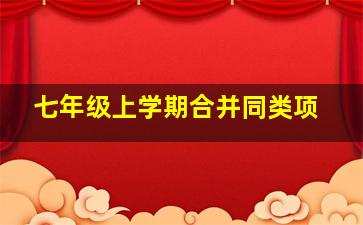 七年级上学期合并同类项